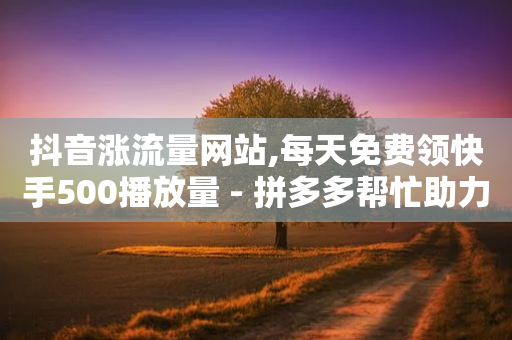 抖音涨流量网站,每天免费领快手500播放量 - 拼多多帮忙助力